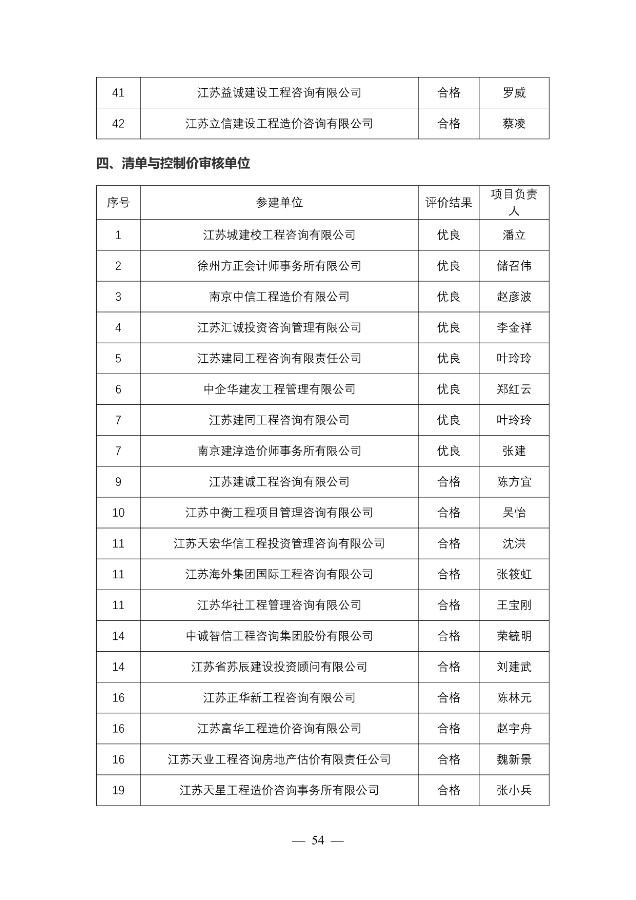 | 41 | 江苏益诚建设工程咨询有限公司 | 合格 | 罗威 |
|---|---|---|---|
| 42 | 江苏立信建设工程造价咨询有限公司 | 合格 | 蔡凌 |

四、清单与控制价审核单位

| 序号 | 参建单位 | 评价结果 | 项目负责人 |
|---|---|---|---|
| 1 | 江苏城建校工程咨询有限公司 | 优良 | 潘立 |
| 2 | 徐州方正会计师事务所有限公司 | 优良 | 储召伟 |
| 3 | 南京中信工程造价有限公司 | 优良 | 赵彦波 |
| 4 | 江苏汇诚投资咨询管理有限公司 | 优良 | 李金祥 |
| 5 | 江苏建同工程咨询有限责任公司 | 优良 | 叶玲玲 |
| 6 | 中企华建友工程管理有限公司 | 优良 | 郑红云 |
| 7 | 江苏建同工程咨询有限公司 | 优良 | 叶玲玲 |
| 7 | 南京建淳造价师事务所有限公司 | 优良 | 张建 |
| 9 | 江苏建诚工程咨询有限公司 | 合格 | 陈方宜 |
| 10 | 江苏中衡工程项目管理咨询有限公司 | 合格 | 吴怡 |
| 11 | 江苏天宏华信工程投资管理咨询有限公司 | 合格 | 沈洪 |
| 11 | 江苏海外集团国际工程咨询有限公司 | 合格 | 张筱虹 |
| 11 | 江苏华社工程管理咨询有限公司 | 合格 | 王宝刚 |
| 14 | 中诚智信工程咨询集团股份有限公司 | 合格 | 荣毓明 |
| 14 | 江苏省苏辰建设投资顾问有限公司 | 合格 | 刘建武 |
| 16 | 江苏正华新工程咨询有限公司 | 合格 | 陈林元 |
| 16 | 江苏富华工程造价咨询有限公司 | 合格 | 赵宇舟 |
| 16 | 江苏天业工程咨询房地产估价有限责任公司 | 合格 | 魏新景 |
| 19 | 江苏天星工程造价咨询事务所有限公司 | 合格 | 张小兵 |

— 54 —